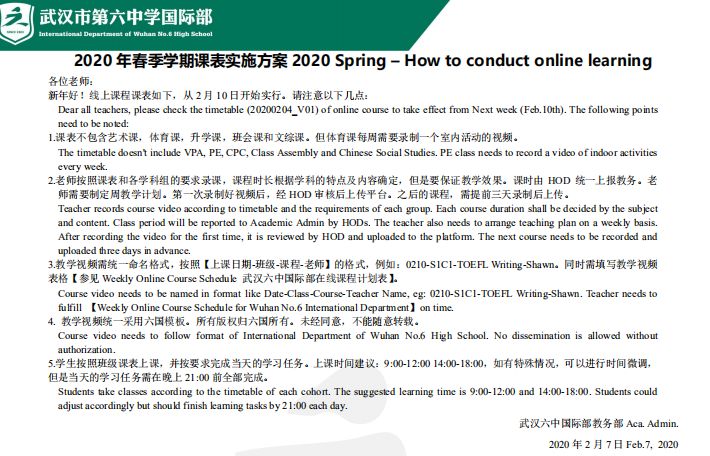 武汉市第六中学国际部
International Department of Wuhan No.6 High School

2020 年春季学期课表实施方案 2020 Spring – How to conduct online learning

各位老师:
新年好！线上课程课表如下，从 2 月 10 日开始实行。请注意以下几点:
Dear all teachers, please check the timetable (20200204_V01) of online course to take effect from Next week (Feb.10th). The following points need to be noted:

1.课表不包含艺术课，体育课，升学课，班会课和文综课。但体育课每周需要录制一个室内活动的视频。
The timetable doesn't include VPA, PE, CPC, Class Assembly and Chinese Social Studies. PE class needs to record a video of indoor activities every week.

2.老师按照课表和各学科组的要求录课，课程时长根据学科的特点及内容确定，但是要保证教学效果。课时由 HOD 统一上报教务。老师需要制定周教学计划。第一次录制好视频后，经 HOD 审核后上传平台。之后的课程，需提前三天录制后上传。
Teacher records course video according to timetable and the requirements of each group. Each course duration shall be decided by the subject and content. Class period will be reported to Academic Admin by HODs. The teacher also needs to arrange teaching plan on a weekly basis. After recording the video for the first time, it is reviewed by HOD and uploaded to the platform. The next course needs to be recorded and uploaded three days in advance.

3.教学视频需统一命名格式，按照【上课日期-班级-课程-老师】的格式，例如：0210-S1C1-TOEFL Writing-Shawn。同时需填写教学视频表格【参见 Weekly Online Course Schedule 武汉六中国际部在线课程计划表】。
Course video needs to be named in format like Date-Class-Course-Teacher Name, eg: 0210-S1C1-TOEFL Writing-Shawn. Teacher needs to fulfill 【Weekly Online Course Schedule for Wuhan No.6 International Department】on time.

4. 教学视频统一采用六国模板。所有版权归六国所有。未经同意，不能随意转载。
Course video needs to follow format of International Department of Wuhan No.6 High School. No dissemination is allowed without authorization.

5.学生按照班级课表上课，并按要求完成当天的学习任务。上课时间建议：9:00-12:00 14:00-18:00，如有特殊情况，可以进行时间微调，但是当天的学习任务需在晚上 21:00 前全部完成。
Students take classes according to the timetable of each cohort. The suggested learning time is 9:00-12:00 and 14:00-18:00. Students could adjust accordingly but should finish learning tasks by 21:00 each day.

武汉六中国际部教务部 Aca. Admin.
2020 年 2 月 7 日 Feb.7, 2020